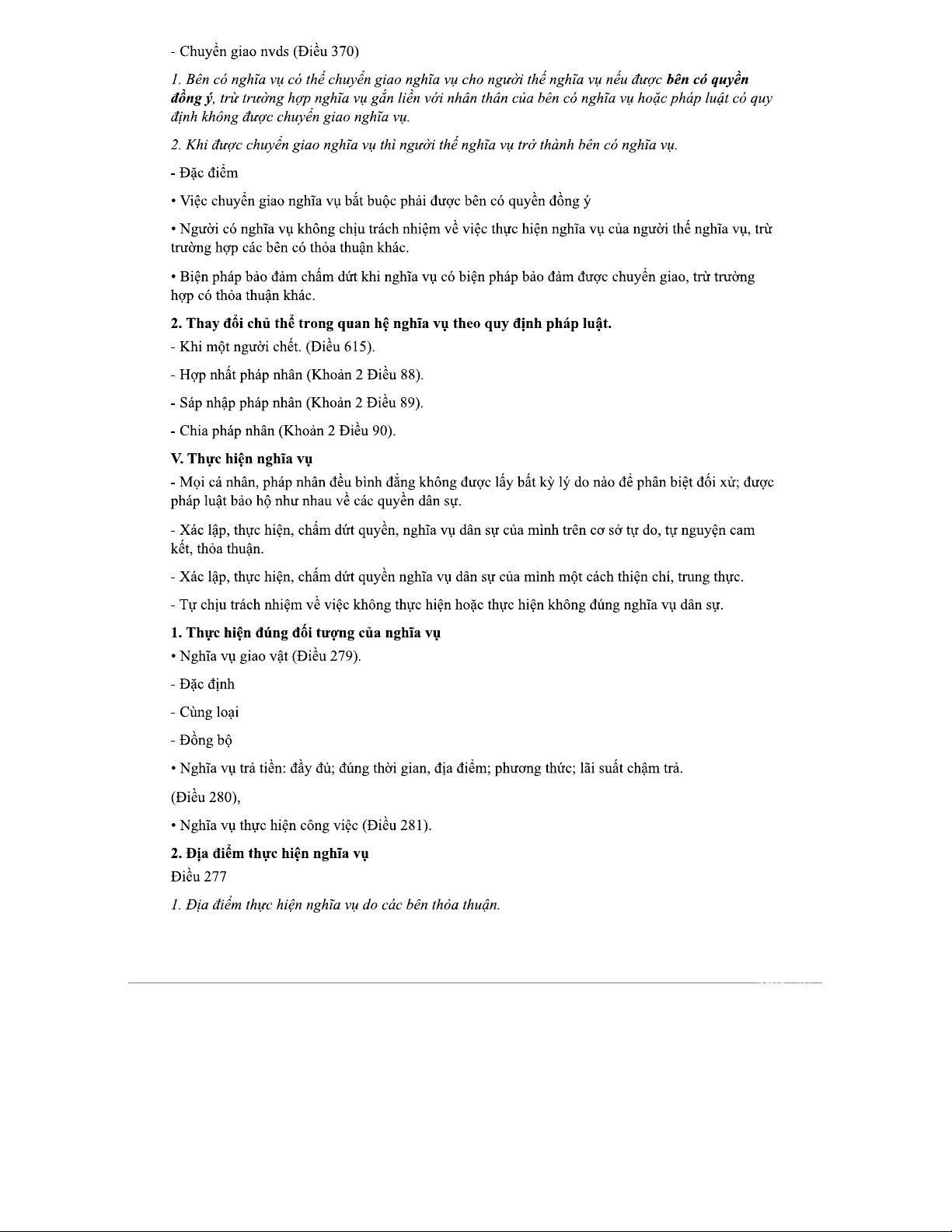 - Chuyển giao nvds (Điều 370)

1. Bên có nghĩa vụ có thể chuyển giao nghĩa vụ cho người thế nghĩa vụ nếu được bên có quyền đồng ý, trừ trường hợp nghĩa vụ gắn liền với nhân thân của bên có nghĩa vụ hoặc pháp luật có quy định không được chuyển giao nghĩa vụ.

2. Khi được chuyển giao nghĩa vụ thì người thế nghĩa vụ trở thành bên có nghĩa vụ.

- Đặc điểm

• Việc chuyển giao nghĩa vụ bắt buộc phải được bên có quyền đồng ý

• Người có nghĩa vụ không chịu trách nhiệm về việc thực hiện nghĩa vụ của người thế nghĩa vụ, trừ trường hợp các bên có thỏa thuận khác.

• Biện pháp bảo đảm chấm dứt khi nghĩa vụ có biện pháp bảo đảm được chuyển giao, trừ trường hợp có thỏa thuận khác.

2. Thay đổi chủ thể trong quan hệ nghĩa vụ theo quy định pháp luật.

- Khi một người chết. (Điều 615).

- Hợp nhất pháp nhân (Khoản 2 Điều 88).

- Sáp nhập pháp nhân (Khoản 2 Điều 89).

- Chia pháp nhân (Khoản 2 Điều 90).

V. Thực hiện nghĩa vụ

- Mọi cá nhân, pháp nhân đều bình đẳng không được lấy bất kỳ lý do nào để phân biệt đối xử; được pháp luật bảo hộ như nhau về các quyền dân sự.

- Xác lập, thực hiện, chấm dứt quyền, nghĩa vụ dân sự của mình trên cơ sở tự do, tự nguyện cam kết, thỏa thuận.

- Xác lập, thực hiện, chấm dứt quyền nghĩa vụ dân sự của mình một cách thiện chí, trung thực.

- Tự chịu trách nhiệm về việc không thực hiện hoặc thực hiện không đúng nghĩa vụ dân sự.

1. Thực hiện đúng đối tượng của nghĩa vụ

• Nghĩa vụ giao vật (Điều 279).

- Đặc định

- Cùng loại

- Đồng bộ

• Nghĩa vụ trả tiền: đầy đủ; đúng thời gian, địa điểm; phương thức; lãi suất chậm trả.

(Điều 280),

• Nghĩa vụ thực hiện công việc (Điều 281).

2. Địa điểm thực hiện nghĩa vụ

Điều 277

1. Địa điểm thực hiện nghĩa vụ do các bên thỏa thuận.